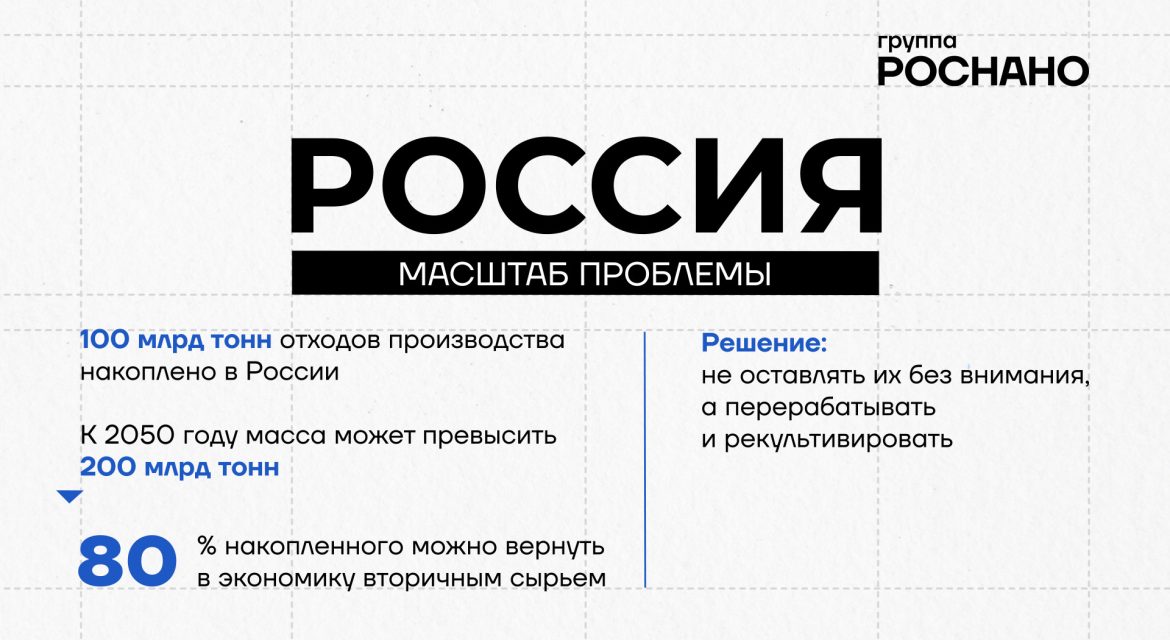 группа
РОСНАНО

РОССИЯ

МАСШТАБ ПРОБЛЕМЫ

100 млрд тонн отходов производства накоплено в России

К 2050 году масса может превысить 200 млрд тонн

80 % накопленного можно вернуть в экономику вторичным сырьем

Решение:
не оставлять их без внимания, а перерабатывать и рекультивировать